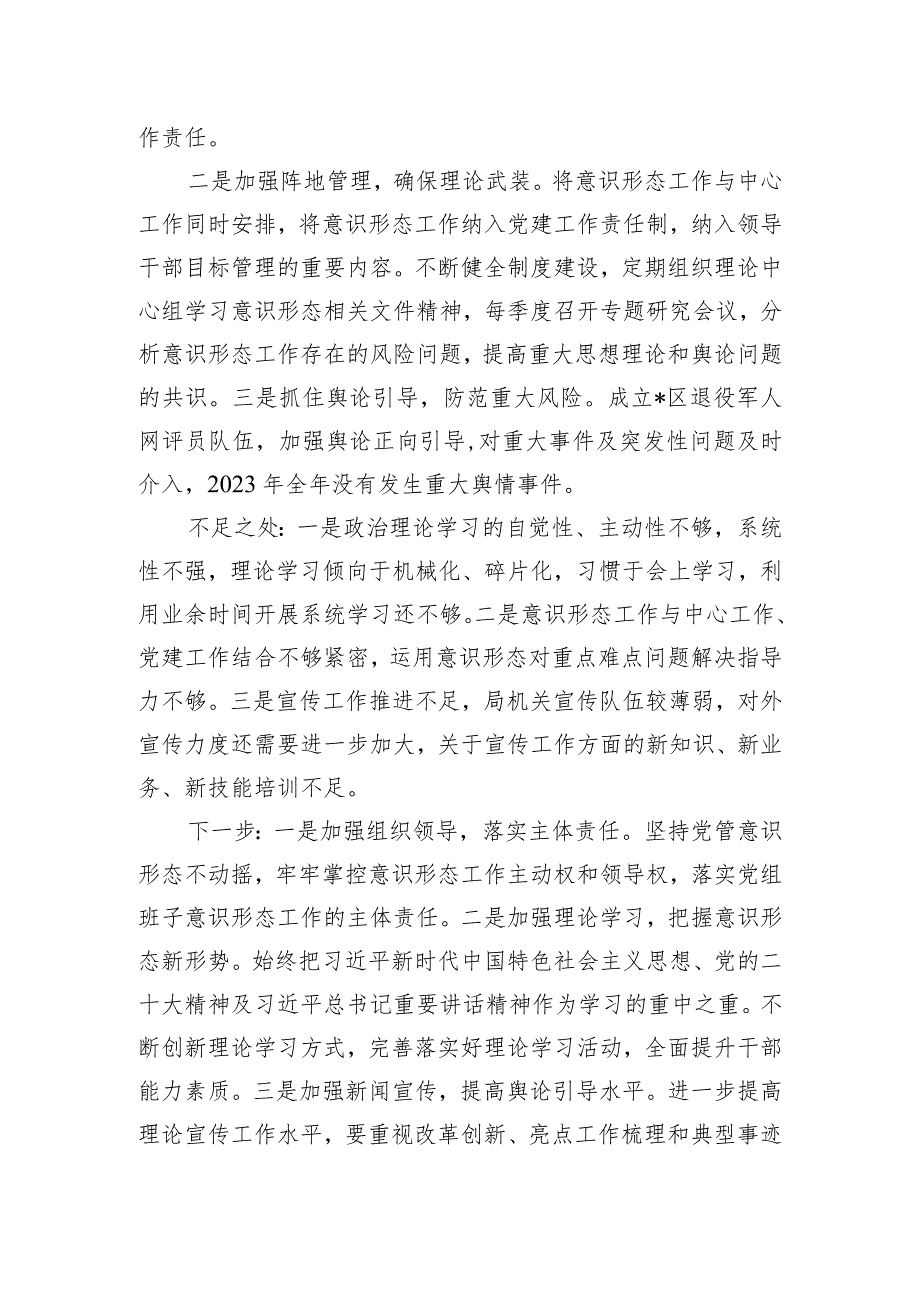 作责任。

二是加强阵地管理，确保理论武装。将意识形态工作与中心工作同时安排，将意识形态工作纳入党建工作责任制，纳入领导干部目标管理的重要内容。不断健全制度建设，定期组织理论中心组学习意识形态相关文件精神，每季度召开专题研究会议，分析意识形态工作存在的风险问题，提高重大思想理论和舆论问题的共识。三是抓住舆论引导，防范重大风险。成立*区退役军人网评员队伍，加强舆论正向引导,对重大事件及突发性问题及时介入，2023年全年没有发生重大舆情事件。

不足之处：一是政治理论学习的自觉性、主动性不够，系统性不强，理论学习倾向于机械化、碎片化，习惯于会上学习，利用业余时间开展系统学习还不够。二是意识形态工作与中心工作、党建工作结合不够紧密，运用意识形态对重点难点问题解决指导力不够。三是宣传工作推进不足，局机关宣传队伍较薄弱，对外宣传力度还需要进一步加大，关于宣传工作方面的新知识、新业务、新技能培训不足。

下一步：一是加强组织领导，落实主体责任。坚持党管意识形态不动摇，牢牢掌控意识形态工作主动权和领导权，落实党组班子意识形态工作的主体责任。二是加强理论学习，把握意识形态新形势。始终把习近平新时代中国特色社会主义思想、党的二十大精神及习近平总书记重要讲话精神作为学习的重中之重。不断创新理论学习方式，完善落实好理论学习活动，全面提升干部能力素质。三是加强新闻宣传，提高舆论引导水平。进一步提高理论宣传工作水平，要重视改革创新、亮点工作梳理和典型事迹